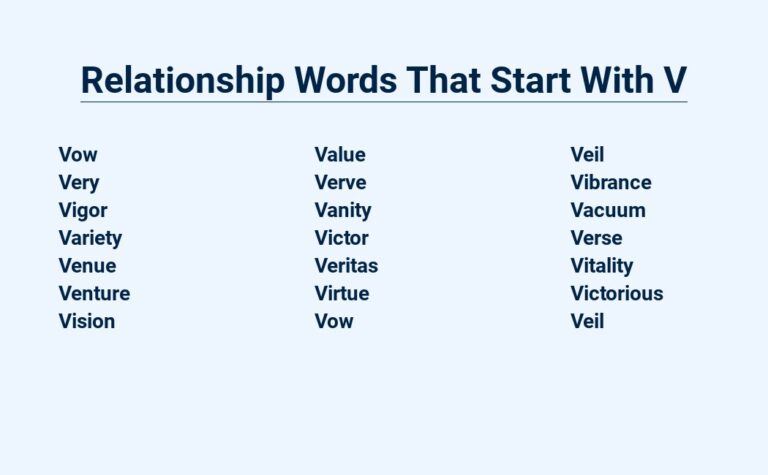 Relationship Words That Start With V

Vow
Very
Vigor
Variety
Venue
Venture
Vision

Value
Verve
Vanity
Victor
Veritas
Virtue
Vow

Veil
Vibrance
Vacuum
Verse
Vitality
Victorious
Veil